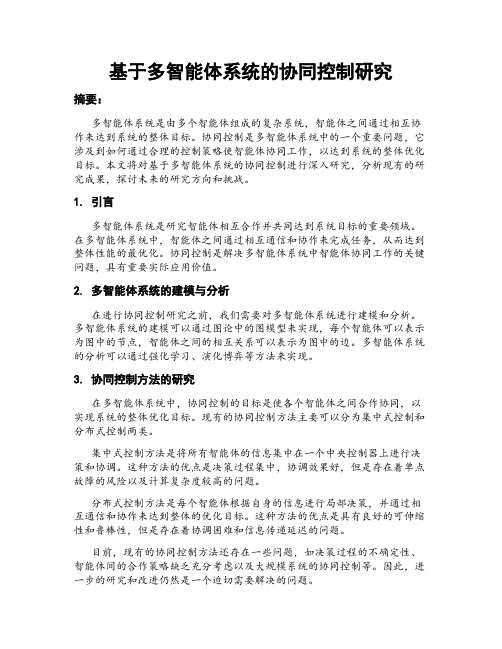 基于多智能体系统的协同控制研究

摘要：

多智能体系统是由多个智能体组成的复杂系统，智能体之间通过相互协作来达到系统的整体目标。协同控制是多智能体系统中的一个重要问题，它涉及到如何通过合理的控制策略使智能体协同工作，以达到系统的整体优化目标。本文将对基于多智能体系统的协同控制进行深入研究，分析现有的研究成果，探讨未来的研究方向和挑战。

1. 引言

多智能体系统是研究智能体相互合作并共同达到系统目标的重要领域。在多智能体系统中，智能体之间通过相互通信和协作来完成任务，从而达到整体性能的最优化。协同控制是解决多智能体系统中智能体协同工作的关键问题，具有重要实际应用价值。

2. 多智能体系统的建模与分析

在进行协同控制研究之前，我们需要对多智能体系统进行建模和分析。多智能体系统的建模可以通过图论中的图模型来实现，每个智能体可以表示为图中的节点，智能体之间的相互关系可以表示为图中的边。多智能体系统的分析可以通过强化学习、演化博弈等方法来实现。

3. 协同控制方法的研究

在多智能体系统中，协同控制的目标是使各个智能体之间合作协同，以实现系统的整体优化目标。现有的协同控制方法主要可以分为集中式控制和分布式控制两类。

集中式控制方法是将所有智能体的信息集中在一个中央控制器上进行决策和协调。这种方法的优点是决策过程集中，协调效果好，但是存在着单点故障的风险以及计算复杂度较高的问题。

分布式控制方法是每个智能体根据自身的信息进行局部决策，并通过相互通信和协作来达到整体的优化目标。这种方法的优点是具有良好的可伸缩性和鲁棒性，但是存在着协调困难和信息传递延迟的问题。

目前，现有的协同控制方法还存在一些问题，如决策过程的不确定性、智能体间的合作策略缺乏充分考虑以及大规模系统的协同控制等。因此，进一步的研究和改进仍然是一个迫切需要解决的问题。